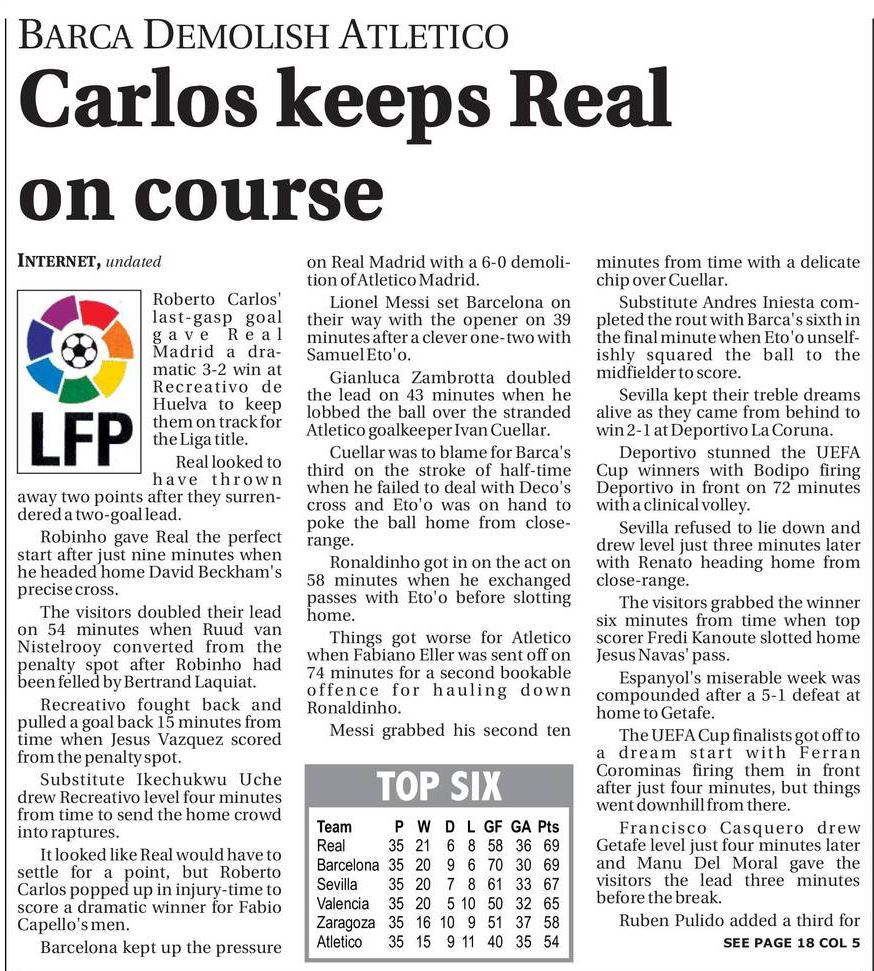 BARCA DEMOLISH ATLETICO

Carlos keeps Real on course

INTERNET, undated

LFP

Roberto Carlos' last-gasp goal gave Real Madrid a dramatic 3-2 win at Recreativo de Huelva to keep them on track for the Liga title.

Real looked to have thrown away two points after they surrendered a two-goal lead.

Robinho gave Real the perfect start after just nine minutes when he headed home David Beckham's precise cross.

The visitors doubled their lead on 54 minutes when Ruud van Nistelrooy converted from the penalty spot after Robinho had been felled by Bertrand Laquiat.

Recreativo fought back and pulled a goal back 15 minutes from time when Jesus Vazquez scored from the penalty spot.

Substitute Ikechukwu Uche drew Recreativo level four minutes from time to send the home crowd into raptures.

It looked like Real would have to settle for a point, but Roberto Carlos popped up in injury-time to score a dramatic winner for Fabio Capello's men.

Barcelona kept up the pressure on Real Madrid with a 6-0 demolition of Atletico Madrid.

Lionel Messi set Barcelona on their way with the opener on 39 minutes after a clever one-two with Samuel Eto'o.

Gianluca Zambrotta doubled the lead on 43 minutes when he lobbed the ball over the stranded Atletico goalkeeper Ivan Cuellar.

Cuellar was to blame for Barca's third on the stroke of half-time when he failed to deal with Deco's cross and Eto'o was on hand to poke the ball home from close-range.

Ronaldinho got in on the act on 58 minutes when he exchanged passes with Eto'o before slotting home.

Things got worse for Atletico when Fabiano Eller was sent off on 74 minutes for a second bookable offence for hauling down Ronaldinho.

Messi grabbed his second ten minutes from time with a delicate chip over Cuellar.

Substitute Andres Iniesta completed the rout with Barca's sixth in the final minute when Eto'o unselfishly squared the ball to the midfielder to score.

Sevilla kept their treble dreams alive as they came from behind to win 2-1 at Deportivo La Coruna.

Deportivo stunned the UEFA Cup winners with Bodipo firing Deportivo in front on 72 minutes with a clinical volley.

Sevilla refused to lie down and drew level just three minutes later with Renato heading home from close-range.

The visitors grabbed the winner six minutes from time when top scorer Fredi Kanoute slotted home Jesus Navas' pass.

Espanyol's miserable week was compounded after a 5-1 defeat at home to Getafe.

The UEFA Cup finalists got off to a dream start with Ferran Corominas firing them in front after just four minutes, but things went downhill from there.

Francisco Casquero drew Getafe level just four minutes later and Manu Del Moral gave the visitors the lead three minutes before the break.

Ruben Pulido added a third for

SEE PAGE 18 COL 5

TOP SIX

| Team | P | W | D | L | GF | GA | Pts |
|---|---|---|---|---|---|---|---|
| Real | 35 | 21 | 6 | 8 | 58 | 36 | 69 |
| Barcelona | 35 | 20 | 9 | 6 | 70 | 30 | 69 |
| Sevilla | 35 | 20 | 7 | 8 | 61 | 33 | 67 |
| Valencia | 35 | 20 | 5 | 10 | 50 | 32 | 65 |
| Zaragoza | 35 | 16 | 10 | 9 | 51 | 37 | 58 |
| Atletico | 35 | 15 | 9 | 11 | 40 | 35 | 54 |